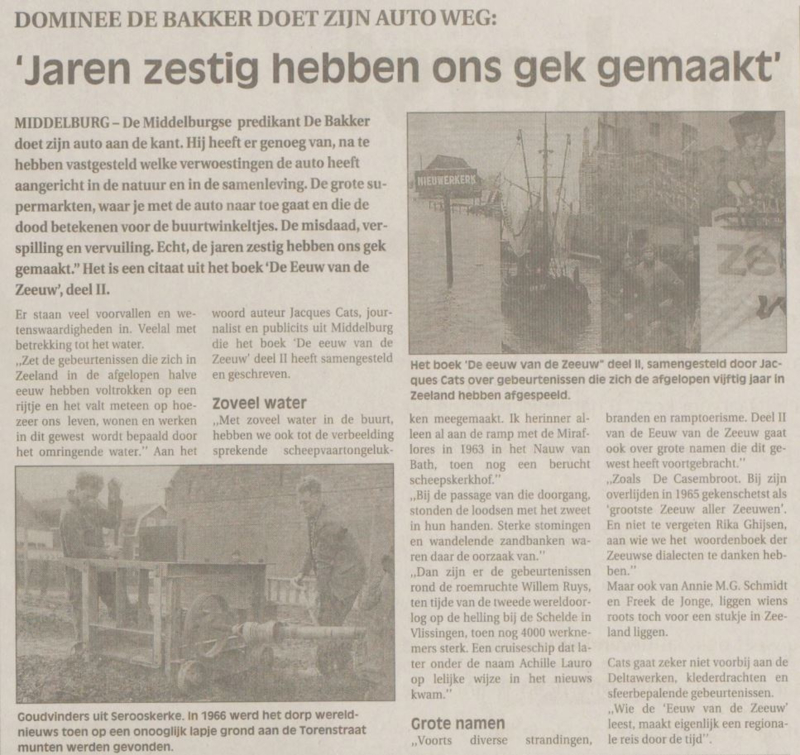 DOMINEE DE BAKKER DOET ZIJN AUTO WEG:

'Jaren zestig hebben ons gek gemaakt'

MIDDELBURG – De Middelburgse predikant De Bakker doet zijn auto aan de kant. Hij heeft er genoeg van, na te hebben vastgesteld welke verwoestingen de auto heeft aangericht in de natuur en in de samenleving. De grote supermarkten, waar je met de auto naar toe gaat en die de dood betekenen voor de buurtwinkeltjes. De misdaad, verspilling en vervuiling. Echt, de jaren zestig hebben ons gek gemaakt." Het is een citaat uit het boek 'De Eeuw van de Zeeuw', deel II.

Er staan veel voorvallen en wetenswaardigheden in. Veelal met betrekking tot het water.
„Zet de gebeurtenissen die zich in Zeeland in de afgelopen halve eeuw hebben voltrokken op een rijtje en het valt meteen op hoezeer ons leven, wonen en werken in dit gewest wordt bepaald door het omringende water." Aan het woord auteur Jacques Cats, journalist en publicits uit Middelburg die het boek 'De eeuw van de Zeeuw' deel II heeft samengesteld en geschreven.

Zoveel water
„Met zoveel water in de buurt, hebben we ook tot de verbeelding sprekende scheepvaartongelukken meegemaakt. Ik herinner alleen al aan de ramp met de Miraflores in 1963 in het Nauw van Bath, toen nog een berucht scheepskerkhof."
„Bij de passage van die doorgang, stonden de loodsen met het zweet in hun handen. Sterke stomingen en wandelende zandbanken waren daar de oorzaak van."
„Dan zijn er de gebeurtenissen rond de roemruchte Willem Ruys, ten tijde van de tweede wereldoorlog op de helling bij de Schelde in Vlissingen, toen nog 4000 werknemers sterk. Een cruiseschip dat later onder de naam Achille Lauro op lelijke wijze in het nieuws kwam."

Grote namen
„Voorts diverse strandingen, branden en ramptoerisme. Deel II van de Eeuw van de Zeeuw gaat ook over grote namen die dit gewest heeft voortgebracht."
„Zoals De Casembroot. Bij zijn overlijden in 1965 gekenschetst als 'grootste Zeeuw aller Zeeuwen'. En niet te vergeten Rika Ghijsen, aan wie we het woordenboek der Zeeuwse dialecten te danken hebben."
Maar ook van Annie M.G. Schmidt en Freek de Jonge, liggen wiens roots toch voor een stukje in Zeeland liggen.

Cats gaat zeker niet voorbij aan de Deltawerken, klederdrachten en sfeerbepalende gebeurtenissen.
„Wie de 'Eeuw van de Zeeuw' leest, maakt eigenlijk een regionale reis door de tijd".

NIEUWERKERK

Het boek 'De eeuw van de Zeeuw" deel II, samengesteld door Jacques Cats over gebeurtenissen die zich de afgelopen vijftig jaar in Zeeland hebben afgespeeld.

Goudvinders uit Serooskerke. In 1966 werd het dorp wereldnieuws toen op een onooglijk lapje grond aan de Torenstraat munten werden gevonden.